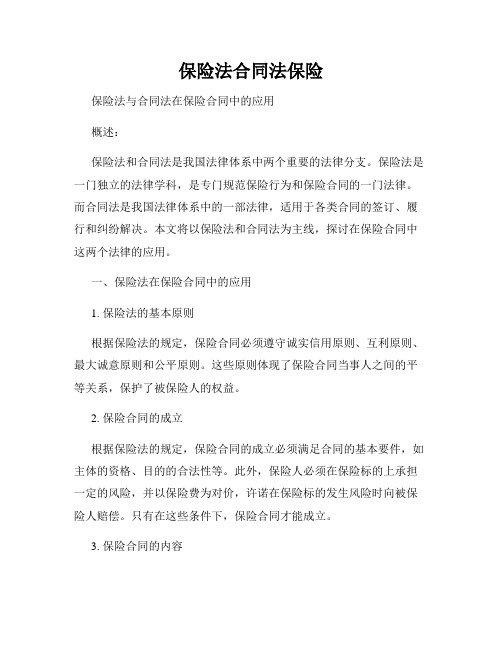 保险法合同法保险

保险法与合同法在保险合同中的应用

概述：

保险法和合同法是我国法律体系中两个重要的法律分支。保险法是一门独立的法律学科，是专门规范保险行为和保险合同的一门法律。而合同法是我国法律体系中的一部法律，适用于各类合同的签订、履行和纠纷解决。本文将以保险法和合同法为主线，探讨在保险合同中这两个法律的应用。

一、保险法在保险合同中的应用

1. 保险法的基本原则

根据保险法的规定，保险合同必须遵守诚实信用原则、互利原则、最大诚意原则和公平原则。这些原则体现了保险合同当事人之间的平等关系，保护了被保险人的权益。

2. 保险合同的成立

根据保险法的规定，保险合同的成立必须满足合同的基本要件，如主体的资格、目的的合法性等。此外，保险人必须在保险标的上承担一定的风险，并以保险费为对价，许诺在保险标的发生风险时向被保险人赔偿。只有在这些条件下，保险合同才能成立。

3. 保险合同的内容